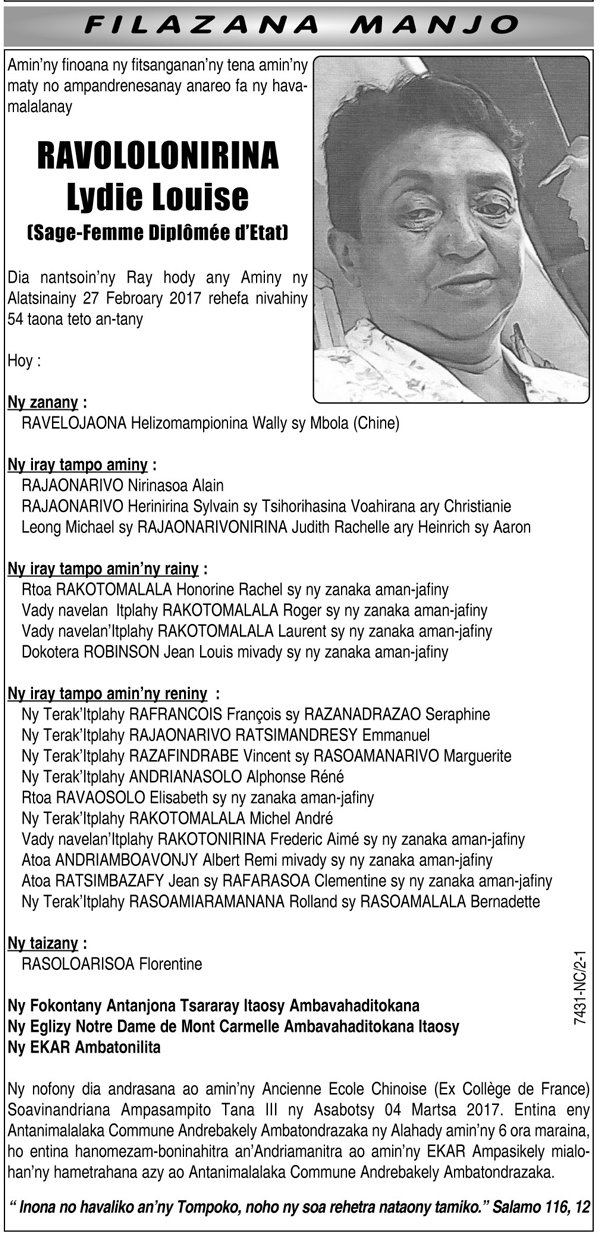 FILAZANA MANJO

Amin'ny finoana ny fitsanganan'ny tena amin'ny maty no ampandrenesanay anareo fa ny havamalalanay

RAVOLOLONIRINA
Lydie Louise
(Sage-Femme Diplômée d'Etat)

Dia nantsoin'ny Ray hody any Aminy ny Alatsinainy 27 Febroary 2017 rehefa nivahiny 54 taona teto an-tany

Hoy :

Ny zanany :
RAVELOJAONA Helizomampionina Wally sy Mbola (Chine)

Ny iray tampo aminy :
RAJAONARIVO Nirinasoa Alain
RAJAONARIVO Herinirina Sylvain sy Tsihorihasina Voahirana ary Christianie
Leong Michael sy RAJAONARIVONIRINA Judith Rachelle ary Heinrich sy Aaron

Ny iray tampo amin'ny rainy :
Rtoa RAKOTOMALALA Honorine Rachel sy ny zanaka aman-jafiny
Vady navelan Itplahy RAKOTOMALALA Roger sy ny zanaka aman-jafiny
Vady navelan'Itplahy RAKOTOMALALA Laurent sy ny zanaka aman-jafiny
Dokotera ROBINSON Jean Louis mivady sy ny zanaka aman-jafiny

Ny iray tampo amin'ny reniny :
Ny Terak'Itplahy RAFRANCOIS François sy RAZANADRAZAO Seraphine
Ny Terak'Itplahy RAJAONARIVO RATSIMANDRESY Emmanuel
Ny Terak'Itplahy RAZAFINDRABE Vincent sy RASOAMANARIVO Marguerite
Ny Terak'Itplahy ANDRIANASOLO Alphonse Réné
Rtoa RAVAOSOLO Elisabeth sy ny zanaka aman-jafiny
Ny Terak'Itplahy RAKOTOMALALA Michel André
Vady navelan'Itplahy RAKOTONIRINA Frederic Aimé sy ny zanaka aman-jafiny
Atoa ANDRIAMBOAVONJY Albert Remi mivady sy ny zanaka aman-jafiny
Atoa RATSIMBAZAFY Jean sy RAFARASOA Clementine sy ny zanaka aman-jafiny
Ny Terak'Itplahy RASOAMIARAMANANA Rolland sy RASOAMALALA Bernadette

Ny taizany :
RASOLOARISOA Florentine

Ny Fokontany Antanjona Tsararay Itaosy Ambavahaditokana
Ny Eglizy Notre Dame de Mont Carmelle Ambavahaditokana Itaosy
Ny EKAR Ambatonilita

7431-NC/2-1

Ny nofony dia andrasana ao amin'ny Ancienne Ecole Chinoise (Ex Collège de France) Soavinandriana Ampasampito Tana III ny Asabotsy 04 Martsa 2017. Entina eny Antanimalalaka Commune Andrebakely Ambatondrazaka ny Alahady amin'ny 6 ora maraina, ho entina hanomezam-boninahitra an'Andriamanitra ao amin'ny EKAR Ampasikely mialohan'ny hametrahana azy ao Antanimalalaka Commune Andrebakely Ambatondrazaka.

" Inona no havaliko an'ny Tompoko, noho ny soa rehetra nataony tamiko." Salamo 116, 12